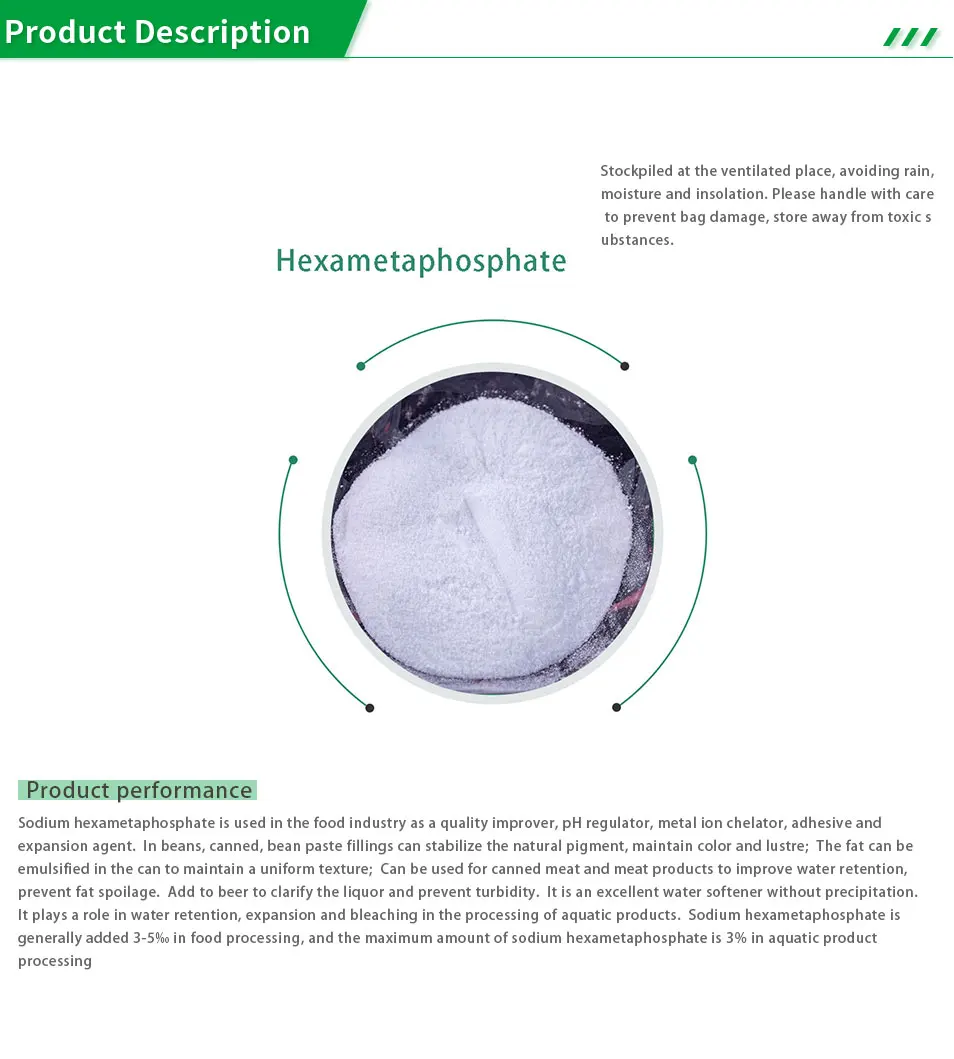 Product Description

Stockpiled at the ventilated place, avoiding rain, moisture and insolation. Please handle with care to prevent bag damage, store away from toxic s ubstances.

Hexametaphosphate

Product performance

Sodium hexametaphosphate is used in the food industry as a quality improver, pH regulator, metal ion chelator, adhesive and expansion agent. In beans, canned, bean paste fillings can stabilize the natural pigment, maintain color and lustre; The fat can be emulsified in the can to maintain a uniform texture; Can be used for canned meat and meat products to improve water retention, prevent fat spoilage. Add to beer to clarify the liquor and prevent turbidity. It is an excellent water softener without precipitation. It plays a role in water retention, expansion and bleaching in the processing of aquatic products. Sodium hexametaphosphate is generally added 3-5‰ in food processing, and the maximum amount of sodium hexametaphosphate is 3% in aquatic product processing